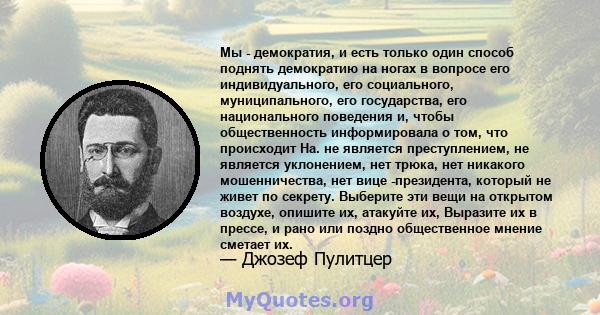 Мы - демократия, и есть только один способ поднять демократию на ногах в вопросе его индивидуального, его социального, муниципального, его государства, его национального поведения и, чтобы общественность информировала о том, что происходит На. не является преступлением, не является уклонением, нет трюка, нет никакого мошенничества, нет вице -президента, который не живет по секрету. Выберите эти вещи на открытом воздухе, опишите их, атакуйте их, Выразите их в прессе, и рано или поздно общественное мнение сметает их.

— Джозеф Пулитцер

MyQuotes.org